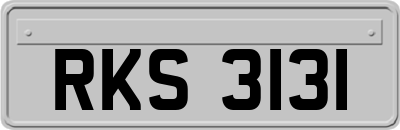 RKS 3131